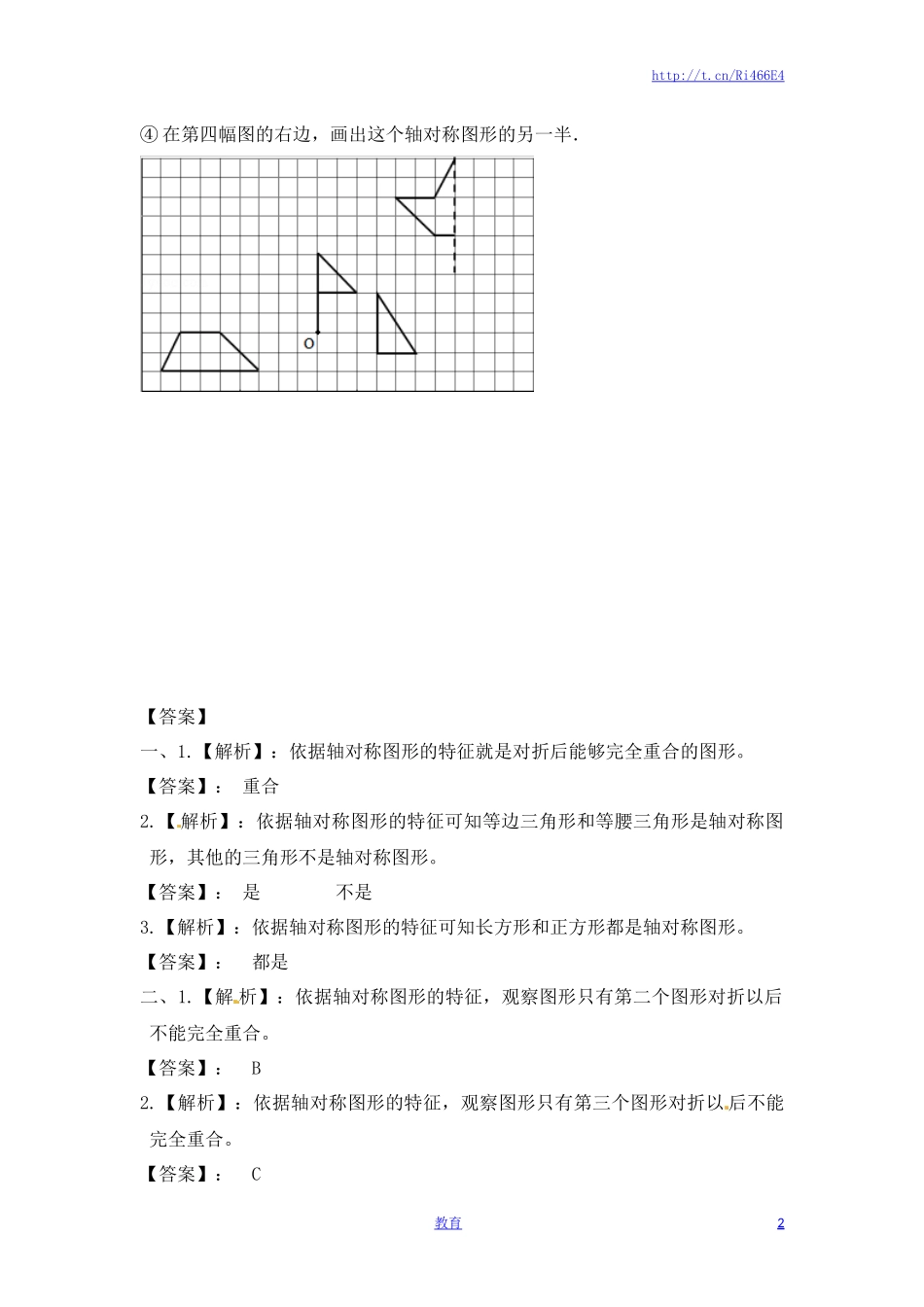 http://t.cn/Ri466E4

④ 在第四幅图的右边，画出这个轴对称图形的另一半.

o

【答案】

一、1.【解析】：依据轴对称图形的特征就是对折后能够完全重合的图形。

【答案】： 重合

2.【解析】：依据轴对称图形的特征可知等边三角形和等腰三角形是轴对称图形，其他的三角形不是轴对称图形。

【答案】： 是 不是

3.【解析】：依据轴对称图形的特征可知长方形和正方形都是轴对称图形。

【答案】： 都是

二、1.【解析】：依据轴对称图形的特征，观察图形只有第二个图形对折以后不能完全重合。

【答案】： B

2.【解析】：依据轴对称图形的特征，观察图形只有第三个图形对折以后不能完全重合。

【答案】： C

教育

2